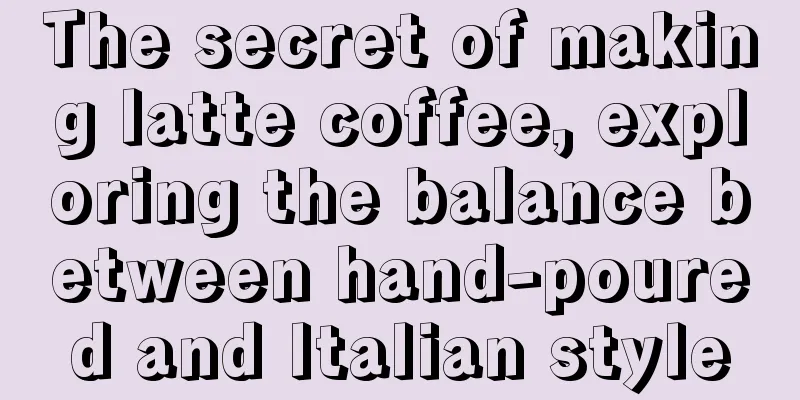 The secret of making latte coffee, exploring the balance between hand-poured and Italian style